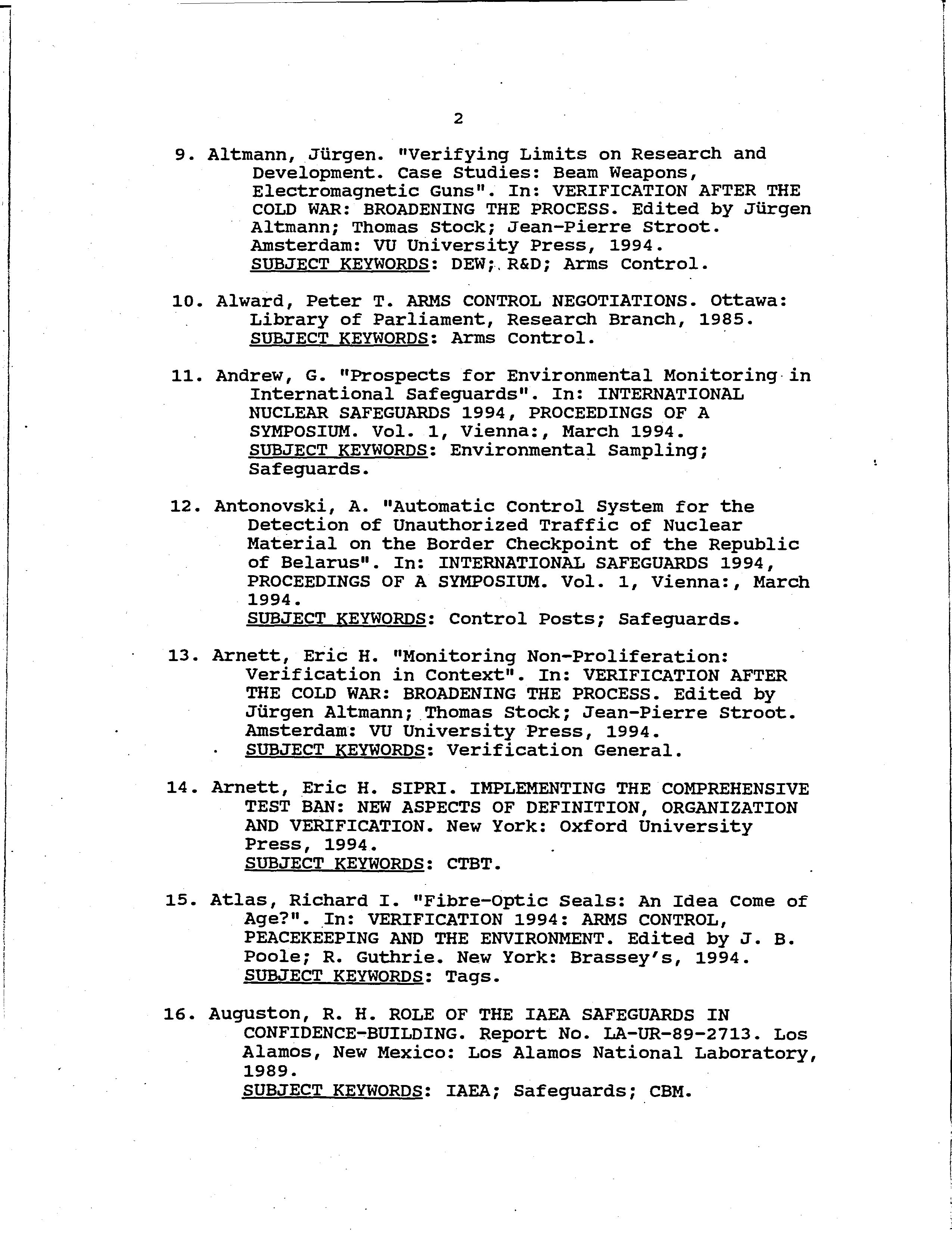 2

9. Altmann, Jürgen. "Verifying Limits on Research and Development. Case Studies: Beam Weapons, Electromagnetic Guns". In: VERIFICATION AFTER THE COLD WAR: BROADENING THE PROCESS. Edited by Jürgen Altmann; Thomas Stock; Jean-Pierre Stroot. Amsterdam: VU University Press, 1994.
SUBJECT KEYWORDS: DEW; R&D; Arms Control.

10. Alward, Peter T. ARMS CONTROL NEGOTIATIONS. Ottawa: Library of Parliament, Research Branch, 1985.
SUBJECT KEYWORDS: Arms Control.

11. Andrew, G. "Prospects for Environmental Monitoring in International Safeguards". In: INTERNATIONAL NUCLEAR SAFEGUARDS 1994, PROCEEDINGS OF A SYMPOSIUM. Vol. 1, Vienna:, March 1994.
SUBJECT KEYWORDS: Environmental Sampling; Safeguards.

12. Antonovski, A. "Automatic Control System for the Detection of Unauthorized Traffic of Nuclear Material on the Border Checkpoint of the Republic of Belarus". In: INTERNATIONAL SAFEGUARDS 1994, PROCEEDINGS OF A SYMPOSIUM. Vol. 1, Vienna:, March 1994.
SUBJECT KEYWORDS: Control Posts; Safeguards.

13. Arnett, Eric H. "Monitoring Non-Proliferation: Verification in Context". In: VERIFICATION AFTER THE COLD WAR: BROADENING THE PROCESS. Edited by Jürgen Altmann; Thomas Stock; Jean-Pierre Stroot. Amsterdam: VU University Press, 1994.
SUBJECT KEYWORDS: Verification General.

14. Arnett, Eric H. SIPRI. IMPLEMENTING THE COMPREHENSIVE TEST BAN: NEW ASPECTS OF DEFINITION, ORGANIZATION AND VERIFICATION. New York: Oxford University Press, 1994.
SUBJECT KEYWORDS: CTBT.

15. Atlas, Richard I. "Fibre-Optic Seals: An Idea Come of Age?". In: VERIFICATION 1994: ARMS CONTROL, PEACEKEEPING AND THE ENVIRONMENT. Edited by J. B. Poole; R. Guthrie. New York: Brassey's, 1994.
SUBJECT KEYWORDS: Tags.

16. Auguston, R. H. ROLE OF THE IAEA SAFEGUARDS IN CONFIDENCE-BUILDING. Report No. LA-UR-89-2713. Los Alamos, New Mexico: Los Alamos National Laboratory, 1989.
SUBJECT KEYWORDS: IAEA; Safeguards; CBM.